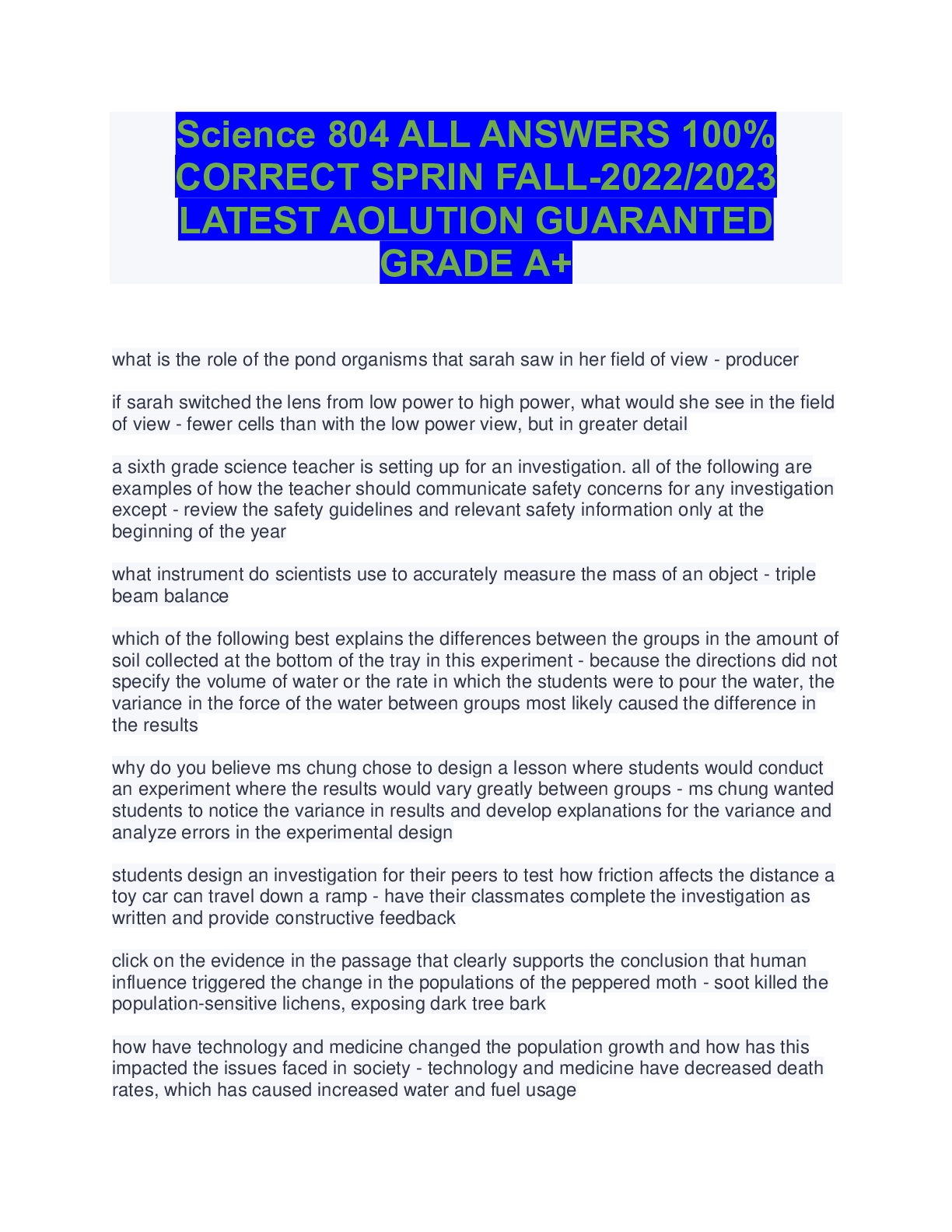 Science 804 ALL ANSWERS 100% CORRECT SPRIN FALL-2022/2023 LATEST AOLUTION GUARANTED GRADE A+

what is the role of the pond organisms that sarah saw in her field of view - producer

if sarah switched the lens from low power to high power, what would she see in the field of view - fewer cells than with the low power view, but in greater detail

a sixth grade science teacher is setting up for an investigation. all of the following are examples of how the teacher should communicate safety concerns for any investigation except - review the safety guidelines and relevant safety information only at the beginning of the year

what instrument do scientists use to accurately measure the mass of an object - triple beam balance

which of the following best explains the differences between the groups in the amount of soil collected at the bottom of the tray in this experiment - because the directions did not specify the volume of water or the rate in which the students were to pour the water, the variance in the force of the water between groups most likely caused the difference in the results

why do you believe ms chung chose to design a lesson where students would conduct an experiment where the results would vary greatly between groups - ms chung wanted students to notice the variance in results and develop explanations for the variance and analyze errors in the experimental design

students design an investigation for their peers to test how friction affects the distance a toy car can travel down a ramp - have their classmates complete the investigation as written and provide constructive feedback

click on the evidence in the passage that clearly supports the conclusion that human influence triggered the change in the populations of the peppered moth - soot killed the population-sensitive lichens, exposing dark tree bark

how have technology and medicine changed the population growth and how has this impacted the issues faced in society - technology and medicine have decreased death rates, which has caused increased water and fuel usage